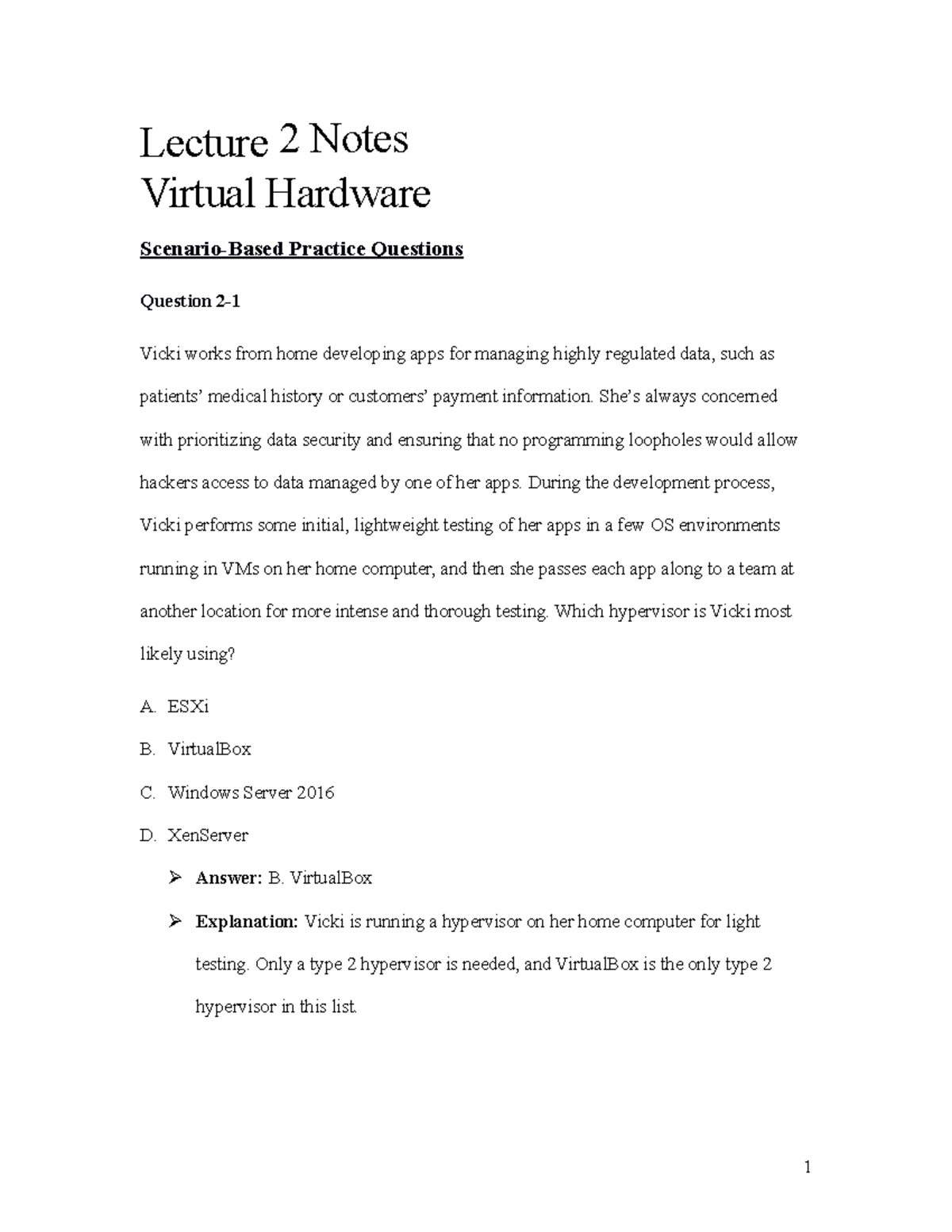 Lecture 2 Notes
Virtual Hardware

Scenario-Based Practice Questions

Question 2-1

Vicki works from home developing apps for managing highly regulated data, such as patients' medical history or customers' payment information. She's always concerned with prioritizing data security and ensuring that no programming loopholes would allow hackers access to data managed by one of her apps. During the development process, Vicki performs some initial, lightweight testing of her apps in a few OS environments running in VMs on her home computer, and then she passes each app along to a team at another location for more intense and thorough testing. Which hypervisor is Vicki most likely using?

A. ESXi

B. VirtualBox

C. Windows Server 2016

D. XenServer

➢ Answer: B. VirtualBox

➢ Explanation: Vicki is running a hypervisor on her home computer for light testing. Only a type 2 hypervisor is needed, and VirtualBox is the only type 2 hypervisor in this list.

1